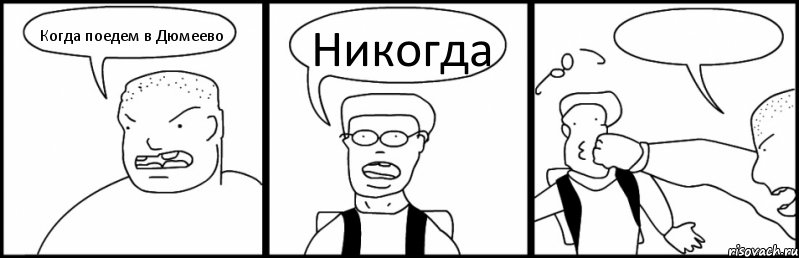 Когда поедем в Дюмеево

Никогда

risovach.ru